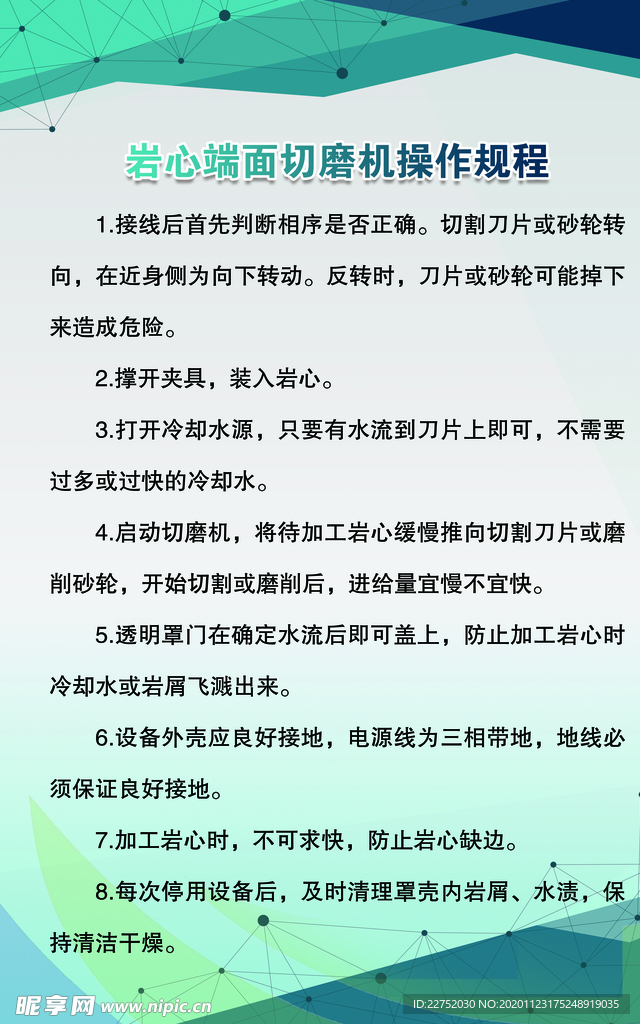 岩心端面切磨机操作规程

1.接线后首先判断相序是否正确。切割刀片或砂轮转向，在近身侧为向下转动。反转时，刀片或砂轮可能掉下来造成危险。

2.撑开夹具，装入岩心。

3.打开冷却水源，只要有水流到刀片上即可，不需要过多或过快的冷却水。

4.启动切磨机，将待加工岩心缓慢推向切割刀片或磨削砂轮，开始切割或磨削后，进给量宜慢不宜快。

5.透明罩门在确定水流后即可盖上，防止加工岩心时冷却水或岩屑飞溅出来。

6.设备外壳应良好接地，电源线为三相带地，地线必须保证良好接地。

7.加工岩心时，不可求快，防止岩心缺边。

8.每次停用设备后，及时清理罩壳内岩屑、水渍，保持清洁干燥。

昵享网 www.nipic.cn
ID:22752030 NO:20201123175248919035